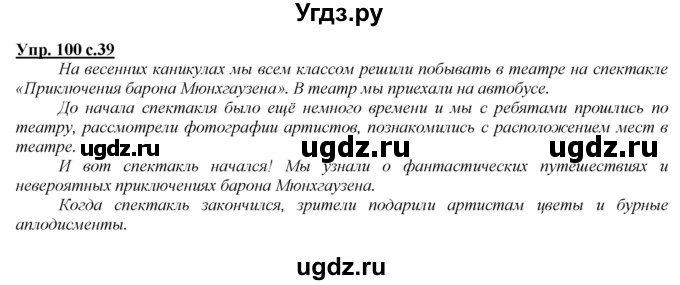 Угдз.ру

Упр. 100 с.39

На весенних каникулах мы всем классом решили побывать в театре на спектакле «Приключения барона Мюнхгаузена». В театр мы приехали на автобусе.

До начала спектакля было ещё немного времени и мы с ребятами прошлись по театру, рассмотрели фотографии артистов, познакомились с расположением мест в театре.

ugdz.ru ugdz.ru ugdz.ru

И вот спектакль начался! Мы узнали о фантастических путешествиях и невероятных приключениях барона Мюнхгаузена.

Когда спектакль закончился, зрители подарили артистам цветы и бурные аплодисменты.

ugdz.ru